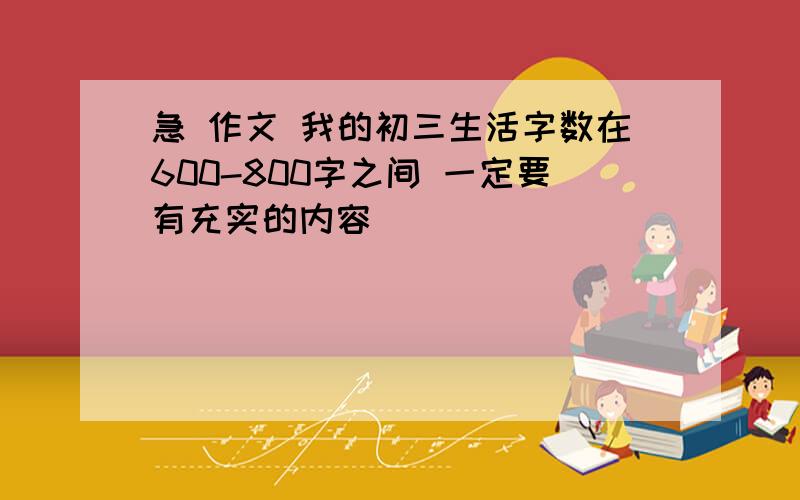 急 作文 我的初三生活字数在600-800字之间 一定要有充实的内容